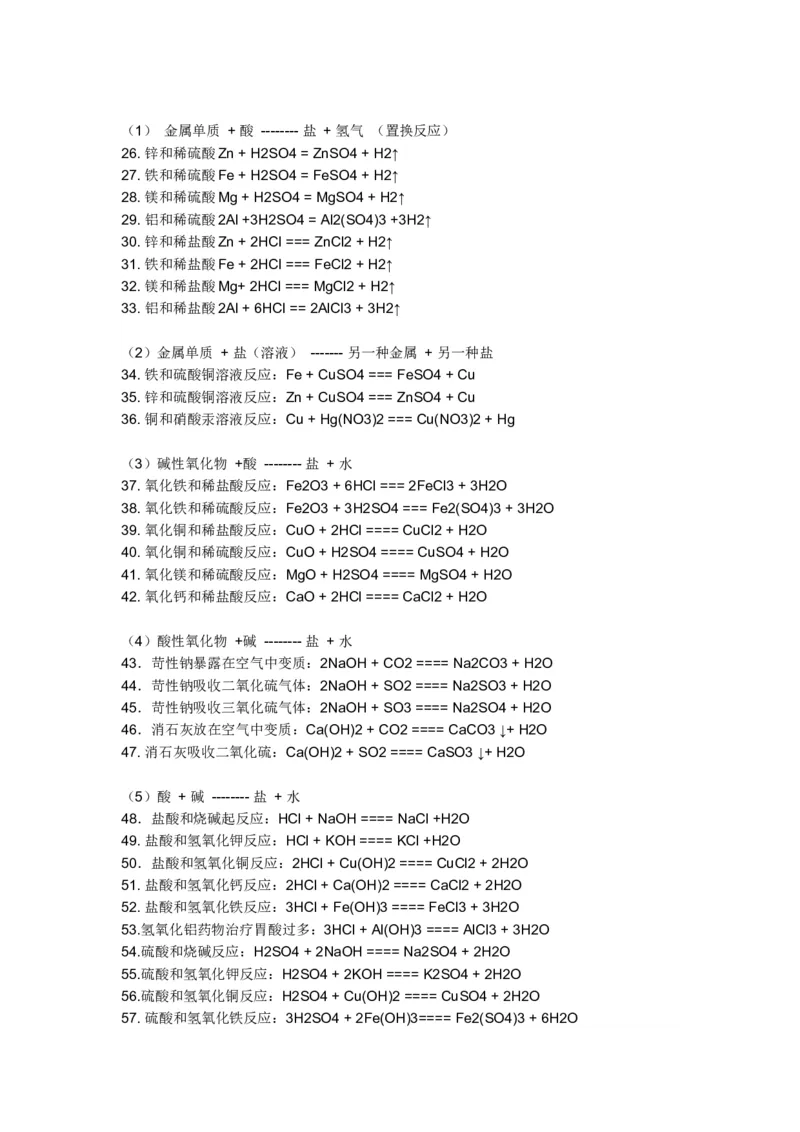 （1） 金属单质 + 酸 -------- 盐 + 氢气 （置换反应）
26. 锌和稀硫酸 Zn + H2SO4 = ZnSO4 + H2↑
27. 铁和稀硫酸 Fe + H2SO4 = FeSO4 + H2↑
28. 镁和稀硫酸 Mg + H2SO4 = MgSO4 + H2↑
29. 铝和稀硫酸 2Al +3H2SO4 = Al2(SO4)3 +3H2↑
30. 锌和稀盐酸 Zn + 2HCl === ZnCl2 + H2↑
31. 铁和稀盐酸 Fe + 2HCl === FeCl2 + H2↑
32. 镁和稀盐酸 Mg+ 2HCl === MgCl2 + H2↑
33. 铝和稀盐酸 2Al + 6HCl == 2AlCl3 + 3H2↑

（2）金属单质 + 盐（溶液） ------- 另一种金属 + 另一种盐
34. 铁和硫酸铜溶液反应：Fe + CuSO4 === FeSO4 + Cu
35. 锌和硫酸铜溶液反应：Zn + CuSO4 === ZnSO4 + Cu
36. 铜和硝酸汞溶液反应：Cu + Hg(NO3)2 === Cu(NO3)2 + Hg

（3）碱性氧化物 +酸 -------- 盐 + 水
37. 氧化铁和稀盐酸反应：Fe2O3 + 6HCl === 2FeCl3 + 3H2O
38. 氧化铁和稀硫酸反应：Fe2O3 + 3H2SO4 === Fe2(SO4)3 + 3H2O
39. 氧化铜和稀盐酸反应：CuO + 2HCl ==== CuCl2 + H2O
40. 氧化铜和稀硫酸反应：CuO + H2SO4 ==== CuSO4 + H2O
41. 氧化镁和稀硫酸反应：MgO + H2SO4 ==== MgSO4 + H2O
42. 氧化钙和稀盐酸反应：CaO + 2HCl ==== CaCl2 + H2O

（4）酸性氧化物 +碱 -------- 盐 + 水
43．苛性钠暴露在空气中变质：2NaOH + CO2 ==== Na2CO3 + H2O
44．苛性钠吸收二氧化硫气体：2NaOH + SO2 ==== Na2SO3 + H2O
45．苛性钠吸收三氧化硫气体：2NaOH + SO3 ==== Na2SO4 + H2O
46．消石灰放在空气中变质：Ca(OH)2 + CO2 ==== CaCO3 ↓+ H2O
47. 消石灰吸收二氧化硫：Ca(OH)2 + SO2 ==== CaSO3 ↓+ H2O

（5）酸 + 碱 -------- 盐 + 水
48．盐酸和烧碱起反应：HCl + NaOH ==== NaCl +H2O
49. 盐酸和氢氧化钾反应：HCl + KOH ==== KCl +H2O
50．盐酸和氢氧化铜反应：2HCl + Cu(OH)2 ==== CuCl2 + 2H2O
51. 盐酸和氢氧化钙反应：2HCl + Ca(OH)2 ==== CaCl2 + 2H2O
52. 盐酸和氢氧化铁反应：3HCl + Fe(OH)3 ==== FeCl3 + 3H2O
53.氢氧化铝药物治疗胃酸过多：3HCl + Al(OH)3 ==== AlCl3 + 3H2O
54.硫酸和烧碱反应：H2SO4 + 2NaOH ==== Na2SO4 + 2H2O
55.硫酸和氢氧化钾反应：H2SO4 + 2KOH ==== K2SO4 + 2H2O
56.硫酸和氢氧化铜反应：H2SO4 + Cu(OH)2 ==== CuSO4 + 2H2O
57. 硫酸和氢氧化铁反应：3H2SO4 + 2Fe(OH)3==== Fe2(SO4)3 + 6H2O